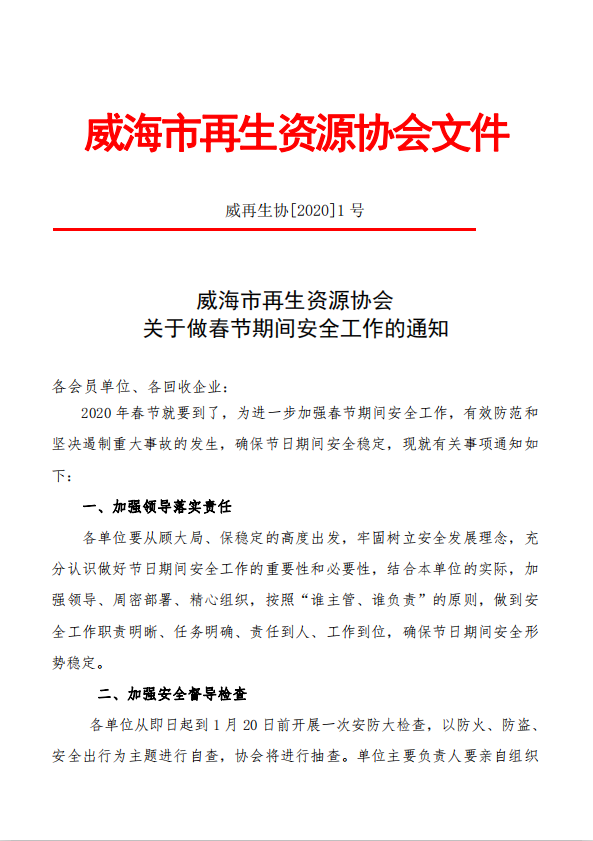 威海市再生资源协会文件

威再生协[2020]1 号

威海市再生资源协会
关于做春节期间安全工作的通知

各会员单位、各回收企业：

2020 年春节就要到了，为进一步加强春节期间安全工作，有效防范和坚决遏制重大事故的发生，确保节日期间安全稳定，现就有关事项通知如下：

一、加强领导落实责任

各单位要从顾大局、保稳定的高度出发，牢固树立安全发展理念，充分认识做好节日期间安全工作的重要性和必要性，结合本单位的实际，加强领导、周密部署、精心组织，按照“谁主管、谁负责”的原则，做到安全工作职责明晰、任务明确、责任到人、工作到位，确保节日期间安全形势稳定。

二、加强安全督导检查

各单位从即日起到 1 月 20 日前开展一次安防大检查，以防火、防盗、安全出行为主题进行自查，协会将进行抽查。单位主要负责人要亲自组织